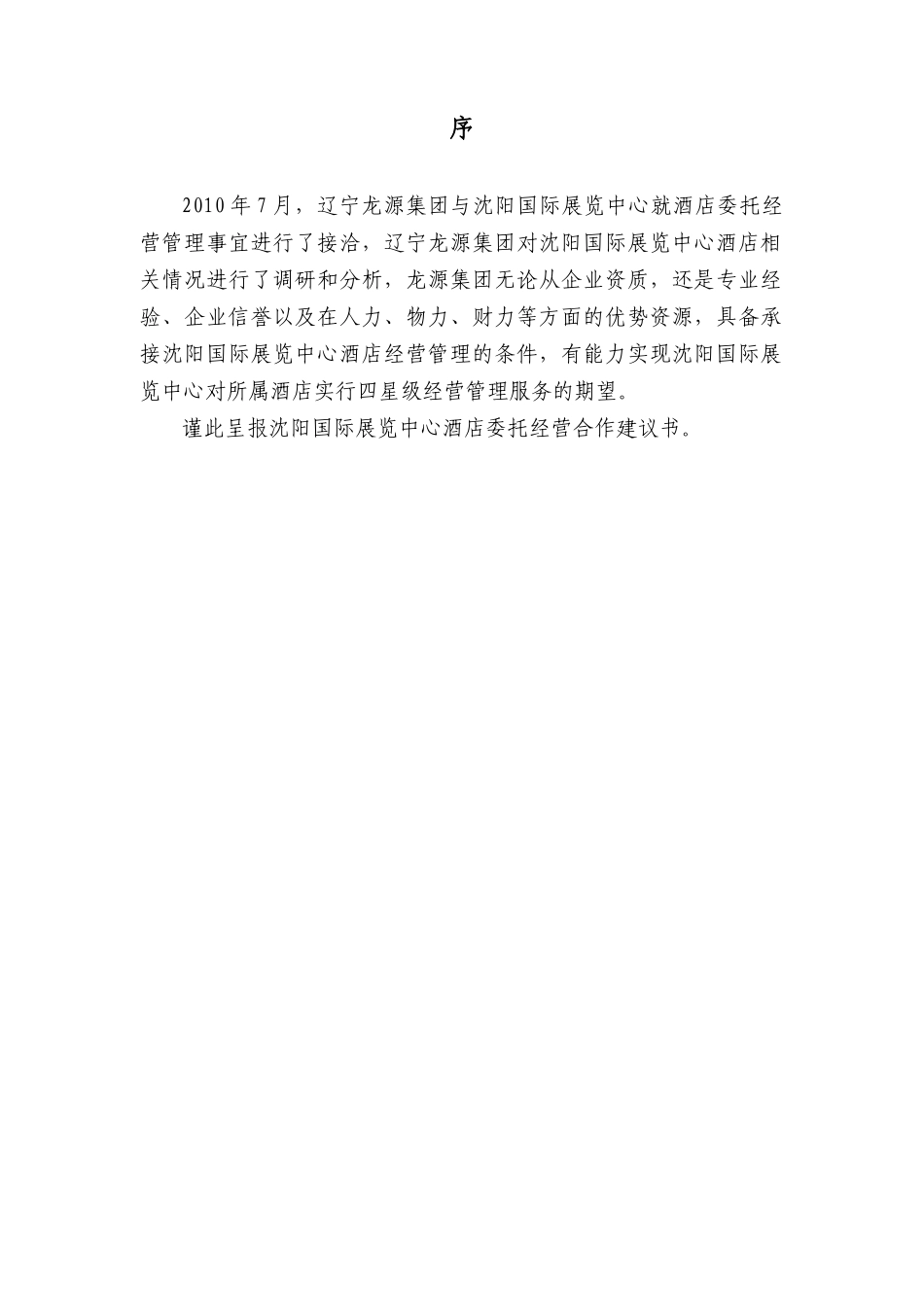 序

2010年7月，辽宁龙源集团与沈阳国际展览中心就酒店委托经营管理事宜进行了接洽，辽宁龙源集团对沈阳国际展览中心酒店相关情况进行了调研和分析，龙源集团无论从企业资质，还是专业经验、企业信誉以及在人力、物力、财力等方面的优势资源，具备承接沈阳国际展览中心酒店经营管理的条件，有能力实现沈阳国际展览中心对所属酒店实行四星级经营管理服务的期望。

谨此呈报沈阳国际展览中心酒店委托经营合作建议书。